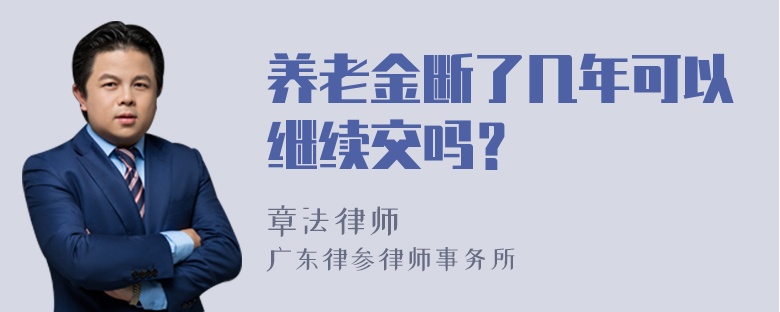 养老金断了几年可以继续交吗？

章法律师
广东律参律师事务所